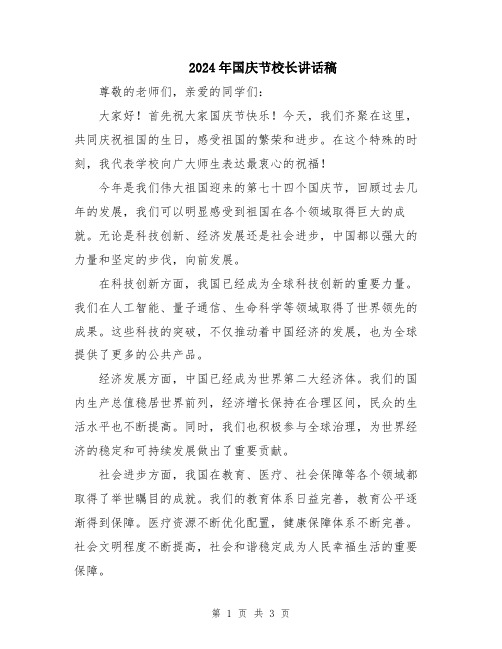 2024年国庆节校长讲话稿

尊敬的老师们，亲爱的同学们：

大家好！首先祝大家国庆节快乐！今天，我们齐聚在这里，共同庆祝祖国的生日，感受祖国的繁荣和进步。在这个特殊的时刻，我代表学校向广大师生表达最衷心的祝福！

今年是我们伟大祖国迎来的第七十四个国庆节，回顾过去几年的发展，我们可以明显感受到祖国在各个领域取得巨大的成就。无论是科技创新、经济发展还是社会进步，中国都以强大的力量和坚定的步伐，向前发展。

在科技创新方面，我国已经成为全球科技创新的重要力量。我们在人工智能、量子通信、生命科学等领域取得了世界领先的成果。这些科技的突破，不仅推动着中国经济的发展，也为全球提供了更多的公共产品。

经济发展方面，中国已经成为世界第二大经济体。我们的国内生产总值稳居世界前列，经济增长保持在合理区间，民众的生活水平也不断提高。同时，我们也积极参与全球治理，为世界经济的稳定和可持续发展做出了重要贡献。

社会进步方面，我国在教育、医疗、社会保障等各个领域都取得了举世瞩目的成就。我们的教育体系日益完善，教育公平逐渐得到保障。医疗资源不断优化配置，健康保障体系不断完善。社会文明程度不断提高，社会和谐稳定成为人民幸福生活的重要保障。

第 1 页 共 3 页